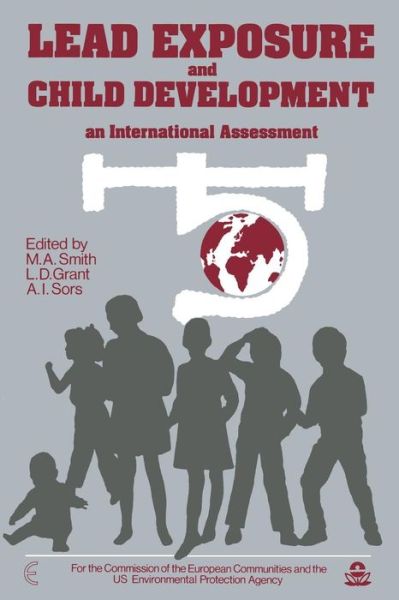 LEAD EXPOSURE
and
CHILD DEVELOPMENT

an International Assessment

Edited by
M.A. Smith
L.D. Grant
A.I. Sors

For the Commission of the European Communities and the US Environmental Protection Agency